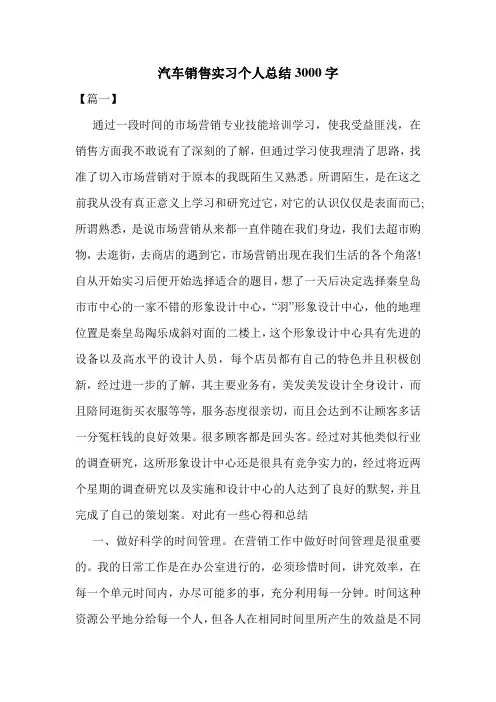 汽车销售实习个人总结 3000 字

【篇一】

通过一段时间的市场营销专业技能培训学习，使我受益匪浅，在销售方面我不敢说有了深刻的了解，但通过学习使我理清了思路，找准了切入市场营销对于原本的我既陌生又熟悉。所谓陌生，是在这之前我从没有真正意义上学习和研究过它，对它的认识仅仅是表面而已;所谓熟悉，是说市场营销从来都一直伴随在我们身边，我们去超市购物，去逛街，去商店的遇到它，市场营销出现在我们生活的各个角落!自从开始实习后便开始选择适合的题目，想了一天后决定选择秦皇岛市市中心的一家不错的形象设计中心，“羽”形象设计中心，他的地理位置是秦皇岛陶乐成斜对面的二楼上，这个形象设计中心具有先进的设备以及高水平的设计人员，每个店员都有自己的特色并且积极创新，经过进一步的了解，其主要业务有，美发美发设计全身设计，而且陪同逛街买衣服等等，服务态度很亲切，而且会达到不让顾客多话一分冤枉钱的良好效果。很多顾客都是回头客。经过对其他类似行业的调查研究，这所形象设计中心还是很具有竞争实力的，经过将近两个星期的调查研究以及实施和设计中心的人达到了良好的默契，并且完成了自己的策划案。对此有一些心得和总结

一、做好科学的时间管理。在营销工作中做好时间管理是很重要的。我的日常工作是在办公室进行的，必须珍惜时间，讲究效率，在每一个单元时间内，办尽可能多的事，充分利用每一分钟。时间这种资源公平地分给每一个人，但各人在相同时间里所产生的效益是不同